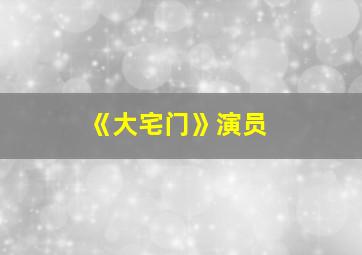 《大宅门》演员